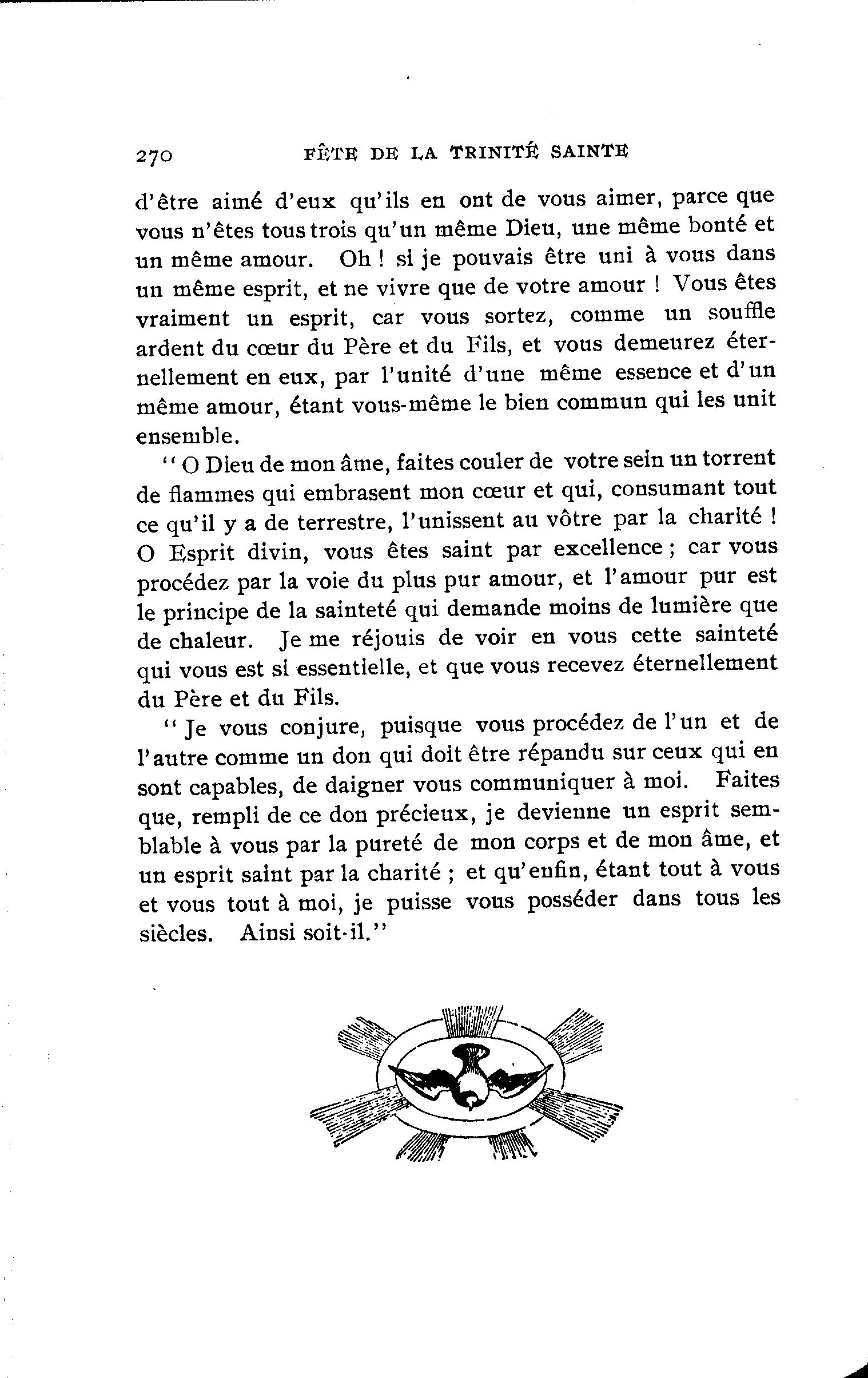 270 FÊTE DE LA TRINITÉ SAINTE

d'être aimé d'eux qu'ils en ont de vous aimer, parce que vous n'êtes tous trois qu'un même Dieu, une même bonté et un même amour. Oh ! si je pouvais être uni à vous dans un même esprit, et ne vivre que de votre amour ! Vous êtes vraiment un esprit, car vous sortez, comme un souffle ardent du cœur du Père et du Fils, et vous demeurez éternellement en eux, par l'unité d'une même essence et d'un même amour, étant vous-même le bien commun qui les unit ensemble.

" O Dieu de mon âme, faites couler de votre sein un torrent de flammes qui embrasent mon cœur et qui, consumant tout ce qu'il y a de terrestre, l'unissent au vôtre par la charité ! O Esprit divin, vous êtes saint par excellence ; car vous procédez par la voie du plus pur amour, et l'amour pur est le principe de la sainteté qui demande moins de lumière que de chaleur. Je me réjouis de voir en vous cette sainteté qui vous est si essentielle, et que vous recevez éternellement du Père et du Fils.

" Je vous conjure, puisque vous procédez de l'un et de l'autre comme un don qui doit être répandu sur ceux qui en sont capables, de daigner vous communiquer à moi. Faites que, rempli de ce don précieux, je devienne un esprit semblable à vous par la pureté de mon corps et de mon âme, et un esprit saint par la charité ; et qu'enfin, étant tout à vous et vous tout à moi, je puisse vous posséder dans tous les siècles. Ainsi soit-il."